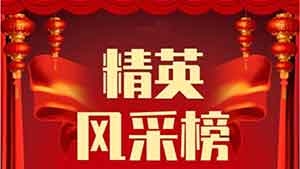 精英
风采榜